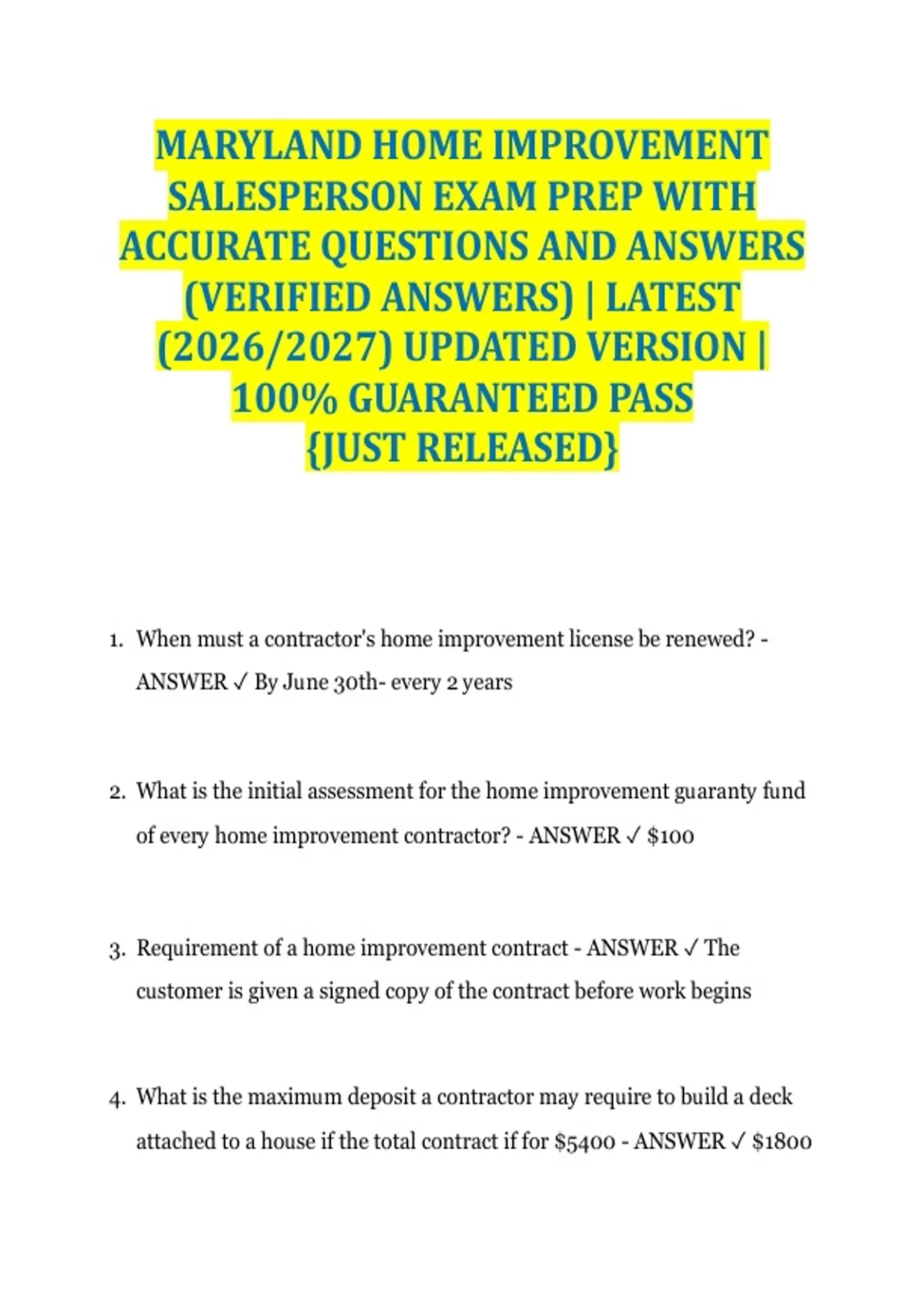 MARYLAND HOME IMPROVEMENT SALESPERSON EXAM PREP WITH ACCURATE QUESTIONS AND ANSWERS (VERIFIED ANSWERS) | LATEST (2026/2027) UPDATED VERSION | 100% GUARANTEED PASS {JUST RELEASED}

1. When must a contractor's home improvement license be renewed? - ANSWER ✓ By June 30th- every 2 years

2. What is the initial assessment for the home improvement guaranty fund of every home improvement contractor? - ANSWER ✓ \$100

3. Requirement of a home improvement contract - ANSWER ✓ The customer is given a signed copy of the contract before work begins

4. What is the maximum deposit a contractor may require to build a deck attached to a house if the total contract if for \$5400 - ANSWER ✓ \$1800